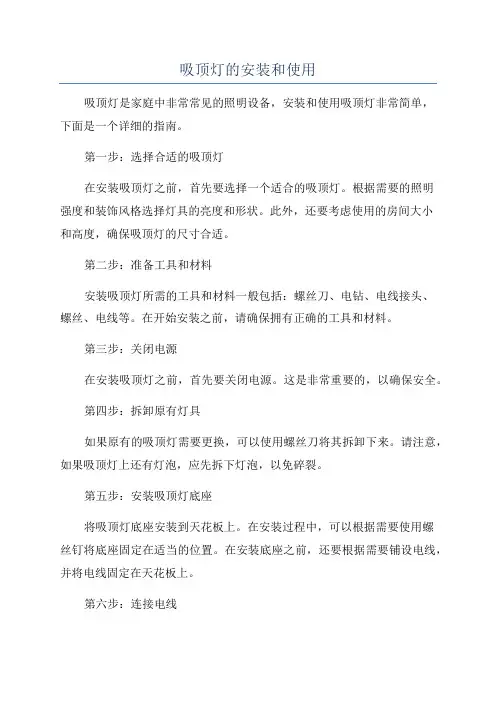 吸顶灯的安装和使用

吸顶灯是家庭中非常常见的照明设备，安装和使用吸顶灯非常简单，下面是一个详细的指南。

第一步：选择合适的吸顶灯

在安装吸顶灯之前，首先要选择一个适合的吸顶灯。根据需要的照明强度和装饰风格选择灯具的亮度和形状。此外，还要考虑使用的房间大小和高度，确保吸顶灯的尺寸合适。

第二步：准备工具和材料

安装吸顶灯所需的工具和材料一般包括：螺丝刀、电钻、电线接头、螺丝、电线等。在开始安装之前，请确保拥有正确的工具和材料。

第三步：关闭电源

在安装吸顶灯之前，首先要关闭电源。这是非常重要的，以确保安全。

第四步：拆卸原有灯具

如果原有的吸顶灯需要更换，可以使用螺丝刀将其拆卸下来。请注意，如果吸顶灯上还有灯泡，应先拆下灯泡，以免碎裂。

第五步：安装吸顶灯底座

将吸顶灯底座安装到天花板上。在安装过程中，可以根据需要使用螺丝钉将底座固定在适当的位置。在安装底座之前，还要根据需要铺设电线，并将电线固定在天花板上。

第六步：连接电线